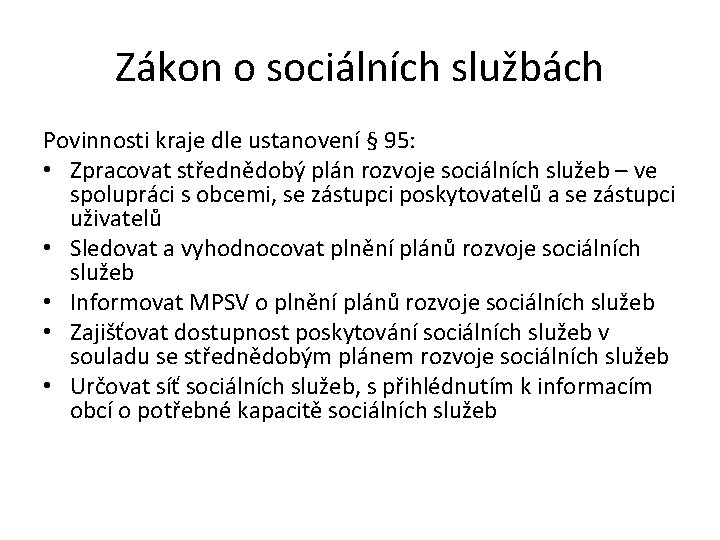 Zákon o sociálních službách

Povinnosti kraje dle ustanovení § 95:

• Zpracovat střednědobý plán rozvoje sociálních služeb – ve spolupráci s obcemi, se zástupci poskytovatelů a se zástupci uživatelů
• Sledovat a vyhodnocovat plnění plánů rozvoje sociálních služeb
• Informovat MPSV o plnění plánů rozvoje sociálních služeb
• Zajišťovat dostupnost poskytování sociálních služeb v souladu se střednědobým plánem rozvoje sociálních služeb
• Určovat síť sociálních služeb, s přihlédnutím k informacím obcí o potřebné kapacitě sociálních služeb